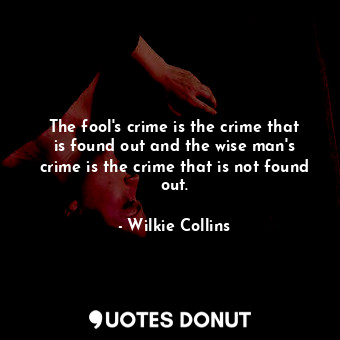 The fool's crime is the crime that is found out and the wise man's crime is the crime that is not found out.

- Wilkie Collins

QUOTES DONUT